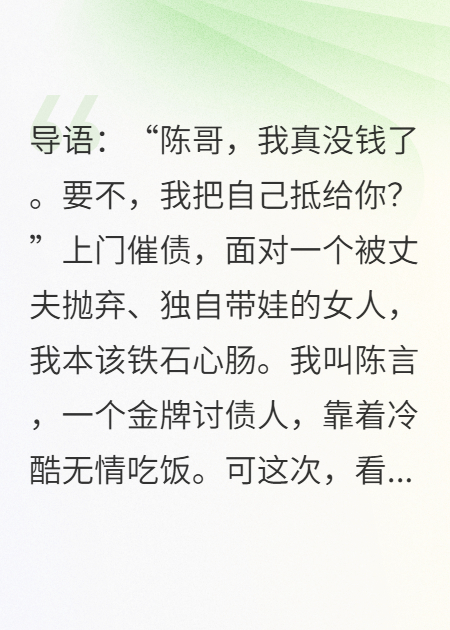 导语：“陈哥，我真没钱了。要不，我把自己抵给你？”上门催债，面对一个被丈夫抛弃、独自带娃的女人，我本该铁石心肠。我叫陈言，一个金牌讨债人，靠着冷酷无情吃饭。可这次，看...